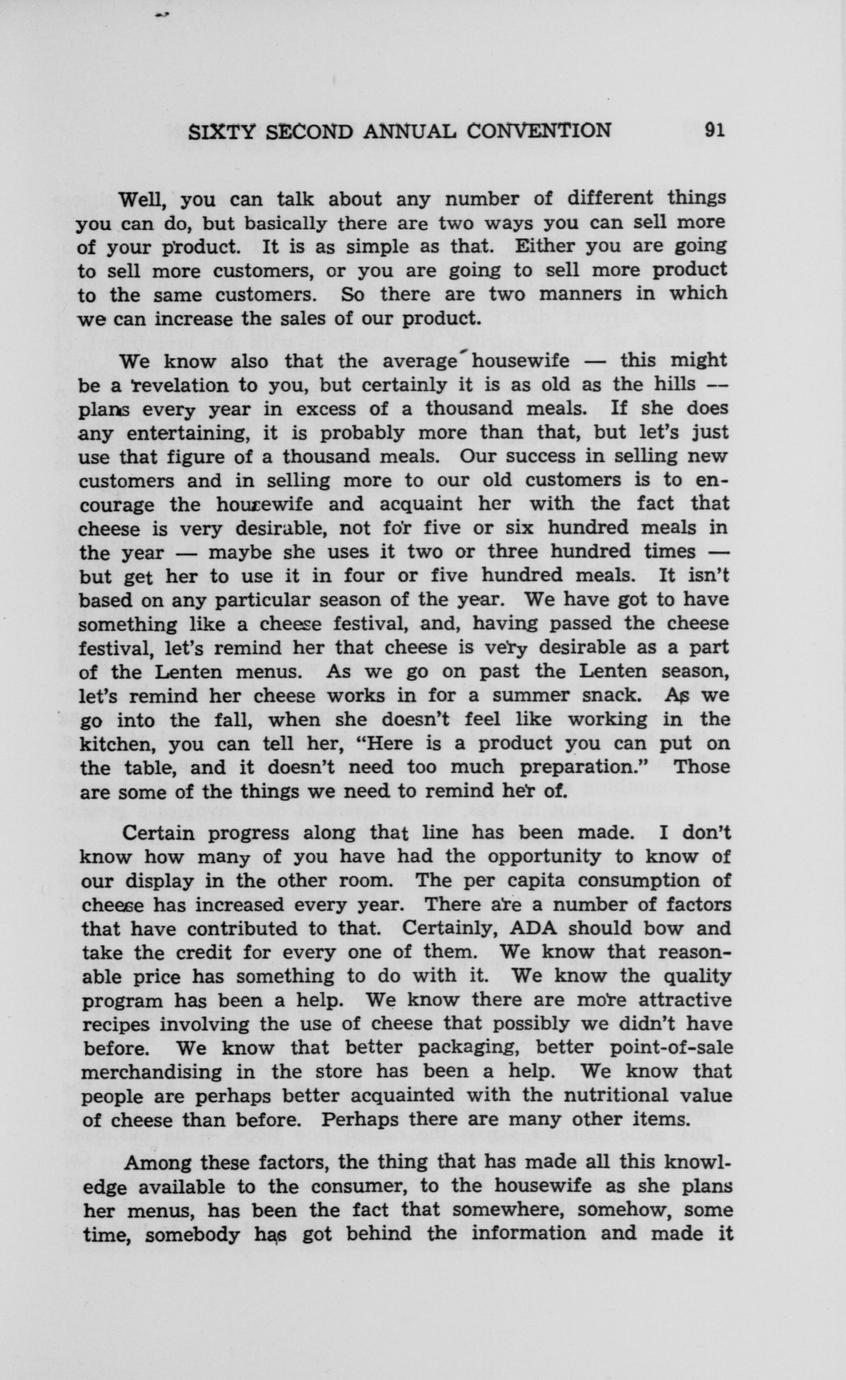 SIXTY SECOND ANNUAL CONVENTION 91

Well, you can talk about any number of different things you can do, but basically there are two ways you can sell more of your product. It is as simple as that. Either you are going to sell more customers, or you are going to sell more product to the same customers. So there are two manners in which we can increase the sales of our product.

We know also that the average housewife — this might be a revelation to you, but certainly it is as old as the hills — plans every year in excess of a thousand meals. If she does any entertaining, it is probably more than that, but let's just use that figure of a thousand meals. Our success in selling new customers and in selling more to our old customers is to encourage the housewife and acquaint her with the fact that cheese is very desirable, not for five or six hundred meals in the year — maybe she uses it two or three hundred times — but get her to use it in four or five hundred meals. It isn't based on any particular season of the year. We have got to have something like a cheese festival, and, having passed the cheese festival, let's remind her that cheese is very desirable as a part of the Lenten menus. As we go on past the Lenten season, let's remind her cheese works in for a summer snack. As we go into the fall, when she doesn't feel like working in the kitchen, you can tell her, "Here is a product you can put on the table, and it doesn't need too much preparation." Those are some of the things we need to remind her of.

Certain progress along that line has been made. I don't know how many of you have had the opportunity to know of our display in the other room. The per capita consumption of cheese has increased every year. There are a number of factors that have contributed to that. Certainly, ADA should bow and take the credit for every one of them. We know that reasonable price has something to do with it. We know the quality program has been a help. We know there are more attractive recipes involving the use of cheese that possibly we didn't have before. We know that better packaging, better point-of-sale merchandising in the store has been a help. We know that people are perhaps better acquainted with the nutritional value of cheese than before. Perhaps there are many other items.

Among these factors, the thing that has made all this knowledge available to the consumer, to the housewife as she plans her menus, has been the fact that somewhere, somehow, some time, somebody has got behind the information and made it